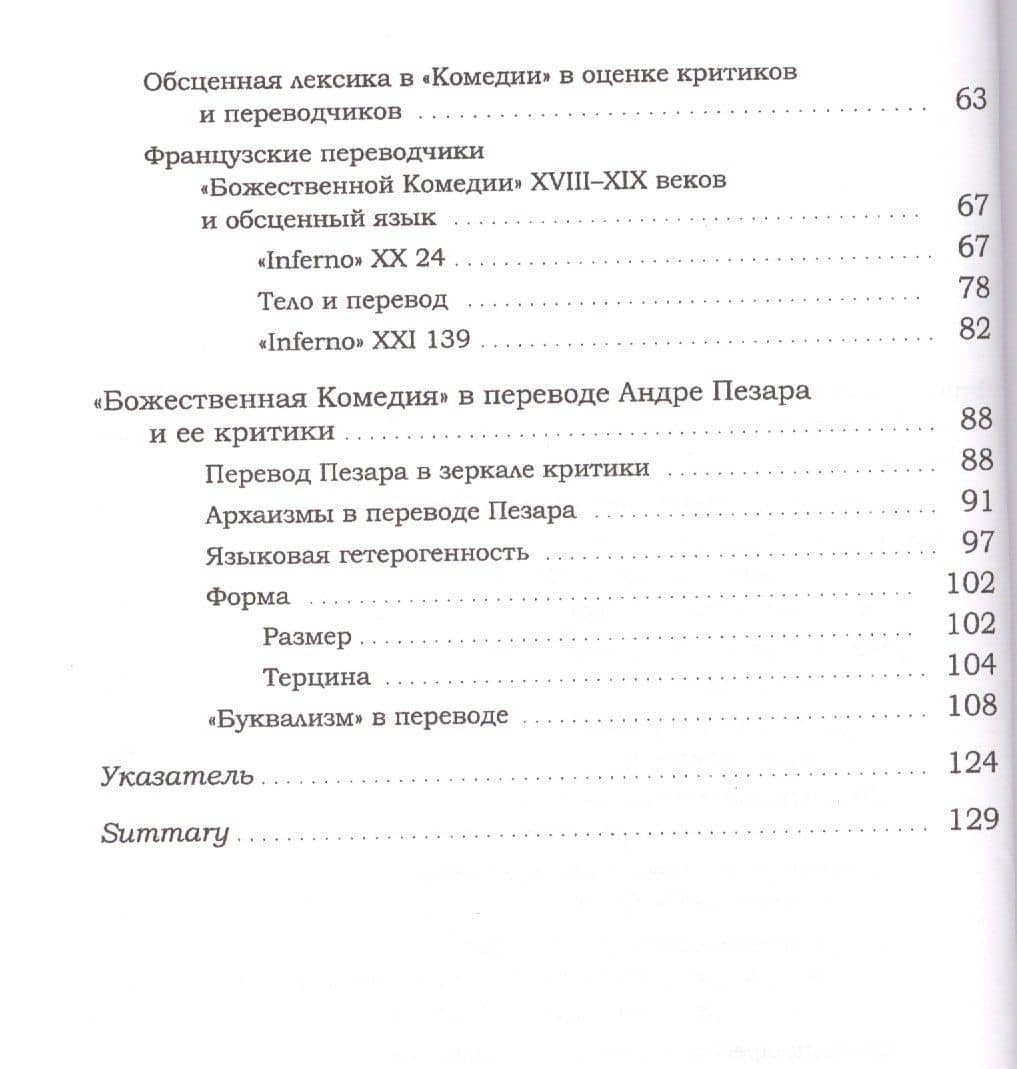 Обсценная лексика в «Комедии» в оценке критиков и переводчиков 63

Французские переводчики «Божественной Комедии» XVIII–XIX веков и обсценный язык 67

«Inferno» XX 24 67

Тело и перевод 78

«Inferno» XXI 139 82

«Божественная Комедия» в переводе Андре Пезара и ее критики 88

Перевод Пезара в зеркале критики 88

Архаизмы в переводе Пезара 91

Языковая гетерогенность 97

Форма 102

Размер 102

Терцина 104

«Буквализм» в переводе 108

Указатель 124

Summary 129